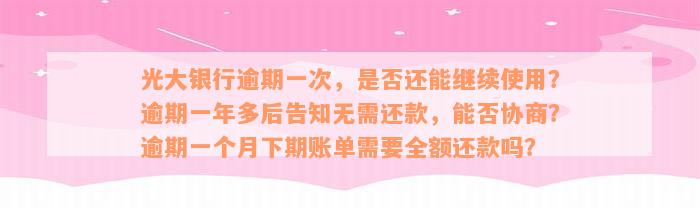 光大银行逾期一次，是否还能继续使用？逾期一年多后告知无需还款，能否协商？逾期一个月下期账单需要全额还款吗？